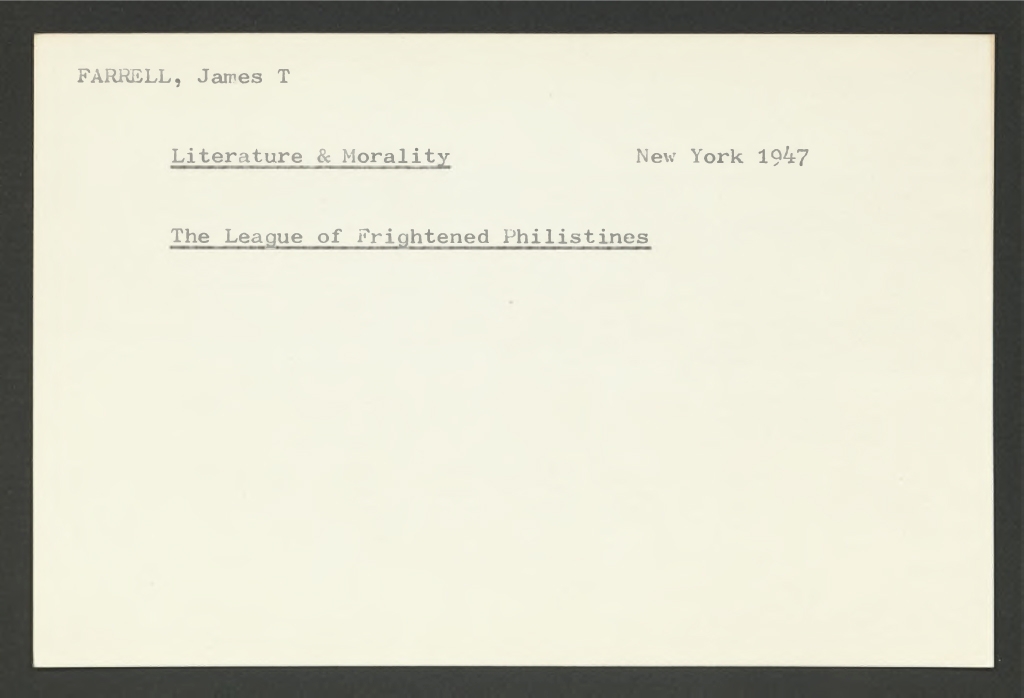 FARRELL, James T

Literature & Morality New York 1947

The League of Frightened Philistines